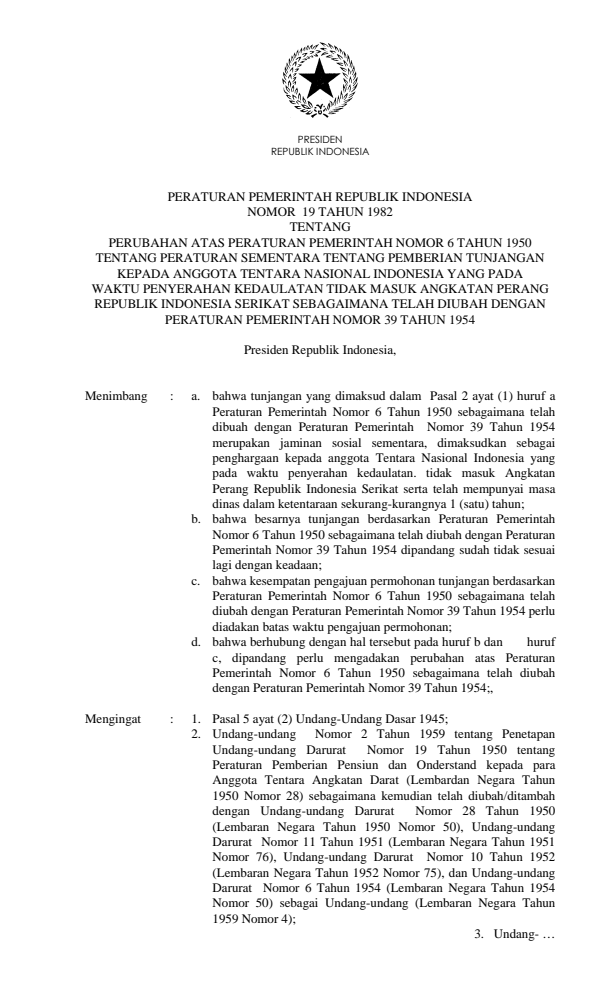 PRESIDEN
REPUBLIK INDONESIA

PERATURAN PEMERINTAH REPUBLIK INDONESIA
NOMOR 19 TAHUN 1982
TENTANG
PERUBAHAN ATAS PERATURAN PEMERINTAH NOMOR 6 TAHUN 1950 TENTANG PERATURAN SEMENTARA TENTANG PEMBERIAN TUNJANGAN KEPADA ANGGOTA TENTARA NASIONAL INDONESIA YANG PADA WAKTU PENYERAHAN KEDAULATAN TIDAK MASUK ANGKATAN PERANG REPUBLIK INDONESIA SERIKAT SEBAGAIMANA TELAH DIUBAH DENGAN PERATURAN PEMERINTAH NOMOR 39 TAHUN 1954

Presiden Republik Indonesia,

Menimbang : a. bahwa tunjangan yang dimaksud dalam Pasal 2 ayat (1) huruf a Peraturan Pemerintah Nomor 6 Tahun 1950 sebagaimana telah dibuah dengan Peraturan Pemerintah Nomor 39 Tahun 1954 merupakan jaminan sosial sementara, dimaksudkan sebagai penghargaan kepada anggota Tentara Nasional Indonesia yang pada waktu penyerahan kedaulatan. tidak masuk Angkatan Perang Republik Indonesia Serikat serta telah mempunyai masa dinas dalam ketentaraan sekurang-kurangnya 1 (satu) tahun;

b. bahwa besarnya tunjangan berdasarkan Peraturan Pemerintah Nomor 6 Tahun 1950 sebagaimana telah diubah dengan Peraturan Pemerintah Nomor 39 Tahun 1954 dipandang sudah tidak sesuai lagi dengan keadaan;

c. bahwa kesempatan pengajuan permohonan tunjangan berdasarkan Peraturan Pemerintah Nomor 6 Tahun 1950 sebagaimana telah diubah dengan Peraturan Pemerintah Nomor 39 Tahun 1954 perlu diadakan batas waktu pengajuan permohonan;

d. bahwa berhubung dengan hal tersebut pada huruf b dan huruf c, dipandang perlu mengadakan perubahan atas Peraturan Pemerintah Nomor 6 Tahun 1950 sebagaimana telah diubah dengan Peraturan Pemerintah Nomor 39 Tahun 1954;,

Mengingat : 1. Pasal 5 ayat (2) Undang-Undang Dasar 1945;

2. Undang-undang Nomor 2 Tahun 1959 tentang Penetapan Undang-undang Darurat Nomor 19 Tahun 1950 tentang Peraturan Pemberian Pensiun dan Onderstand kepada para Anggota Tentara Angkatan Darat (Lembardan Negara Tahun 1950 Nomor 28) sebagaimana kemudian telah diubah/ditambah dengan Undang-undang Darurat Nomor 28 Tahun 1950 (Lembaran Negara Tahun 1950 Nomor 50), Undang-undang Darurat Nomor 11 Tahun 1951 (Lembaran Negara Tahun 1951 Nomor 76), Undang-undang Darurat Nomor 10 Tahun 1952 (Lembaran Negara Tahun 1952 Nomor 75), dan Undang-undang Darurat Nomor 6 Tahun 1954 (Lembaran Negara Tahun 1954 Nomor 50) sebagai Undang-undang (Lembaran Negara Tahun 1959 Nomor 4);

3. Undang- …